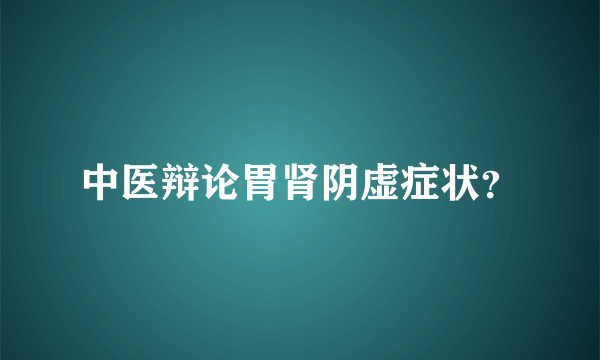 中医辩论胃肾阴虚症状？